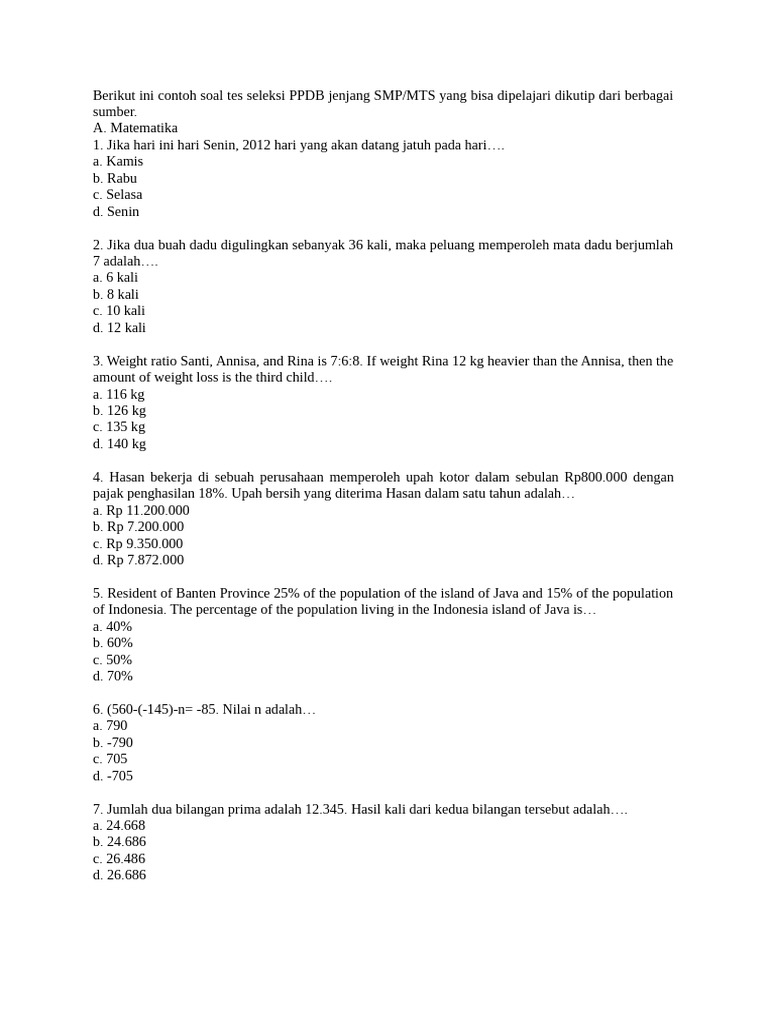 Berikut ini contoh soal tes seleksi PPDB jenjang SMP/MTS yang bisa dipelajari dikutip dari berbagai sumber.
A. Matematika
1. Jika hari ini hari Senin, 2012 hari yang akan datang jatuh pada hari….
a. Kamis
b. Rabu
c. Selasa
d. Senin

2. Jika dua buah dadu digulingkan sebanyak 36 kali, maka peluang memperoleh mata dadu berjumlah 7 adalah….
a. 6 kali
b. 8 kali
c. 10 kali
d. 12 kali

3. Weight ratio Santi, Annisa, and Rina is 7:6:8. If weight Rina 12 kg heavier than the Annisa, then the amount of weight loss is the third child….
a. 116 kg
b. 126 kg
c. 135 kg
d. 140 kg

4. Hasan bekerja di sebuah perusahaan memperoleh upah kotor dalam sebulan Rp800.000 dengan pajak penghasilan 18%. Upah bersih yang diterima Hasan dalam satu tahun adalah…
a. Rp 11.200.000
b. Rp 7.200.000
c. Rp 9.350.000
d. Rp 7.872.000

5. Resident of Banten Province 25% of the population of the island of Java and 15% of the population of Indonesia. The percentage of the population living in the Indonesia island of Java is…
a. 40%
b. 60%
c. 50%
d. 70%

6. (560-(-145)-n= -85. Nilai n adalah…
a. 790
b. -790
c. 705
d. -705

7. Jumlah dua bilangan prima adalah 12.345. Hasil kali dari kedua bilangan tersebut adalah….
a. 24.668
b. 24.686
c. 26.486
d. 26.686